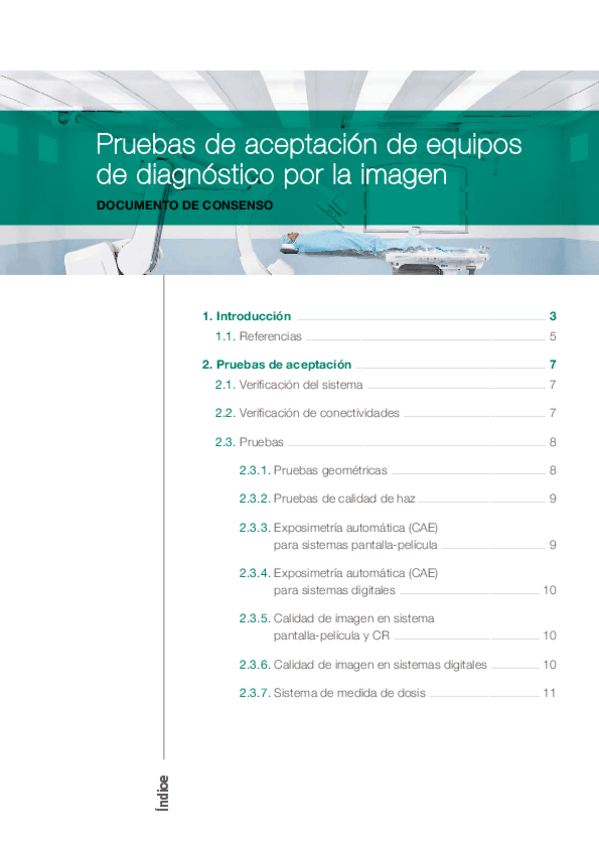 Pruebas de aceptación de equipos de diagnóstico por la imagen

DOCUMENTO DE CONSENSO

1. Introducción 3

1.1. Referencias 5

2. Pruebas de aceptación 7

2.1. Verificación del sistema 7

2.2. Verificación de conectividades 7

2.3. Pruebas 8

2.3.1. Pruebas geométricas 8

2.3.2. Pruebas de calidad de haz 9

2.3.3. Exposimetría automática (CAE) para sistemas pantalla-película 9

2.3.4. Exposimetría automática (CAE) para sistemas digitales 10

2.3.5. Calidad de imagen en sistema pantalla-película y CR 10

2.3.6. Calidad de imagen en sistemas digitales 10

2.3.7. Sistema de medida de dosis 11

Índice